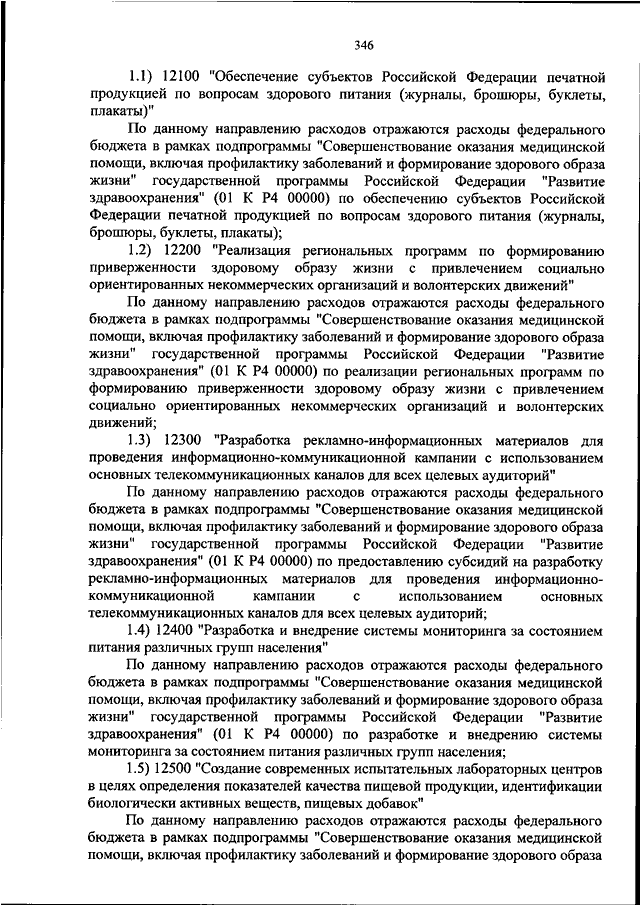 346

1.1) 12100 "Обеспечение субъектов Российской Федерации печатной продукцией по вопросам здорового питания (журналы, брошюры, буклеты, плакаты)"

По данному направлению расходов отражаются расходы федерального бюджета в рамках подпрограммы "Совершенствование оказания медицинской помощи, включая профилактику заболеваний и формирование здорового образа жизни" государственной программы Российской Федерации "Развитие здравоохранения" (01 К Р4 00000) по обеспечению субъектов Российской Федерации печатной продукцией по вопросам здорового питания (журналы, брошюры, буклеты, плакаты);

1.2) 12200 "Реализация региональных программ по формированию приверженности здоровому образу жизни с привлечением социально ориентированных некоммерческих организаций и волонтерских движений"

По данному направлению расходов отражаются расходы федерального бюджета в рамках подпрограммы "Совершенствование оказания медицинской помощи, включая профилактику заболеваний и формирование здорового образа жизни" государственной программы Российской Федерации "Развитие здравоохранения" (01 К Р4 00000) по реализации региональных программ по формированию приверженности здоровому образу жизни с привлечением социально ориентированных некоммерческих организаций и волонтерских движений;

1.3) 12300 "Разработка рекламно-информационных материалов для проведения информационно-коммуникационной кампании с использованием основных телекоммуникационных каналов для всех целевых аудиторий"

По данному направлению расходов отражаются расходы федерального бюджета в рамках подпрограммы "Совершенствование оказания медицинской помощи, включая профилактику заболеваний и формирование здорового образа жизни" государственной программы Российской Федерации "Развитие здравоохранения" (01 К Р4 00000) по предоставлению субсидий на разработку рекламно-информационных материалов для проведения информационно-коммуникационной кампании с использованием основных телекоммуникационных каналов для всех целевых аудиторий;

1.4) 12400 "Разработка и внедрение системы мониторинга за состоянием питания различных групп населения"

По данному направлению расходов отражаются расходы федерального бюджета в рамках подпрограммы "Совершенствование оказания медицинской помощи, включая профилактику заболеваний и формирование здорового образа жизни" государственной программы Российской Федерации "Развитие здравоохранения" (01 К Р4 00000) по разработке и внедрению системы мониторинга за состоянием питания различных групп населения;

1.5) 12500 "Создание современных испытательных лабораторных центров в целях определения показателей качества пищевой продукции, идентификации биологически активных веществ, пищевых добавок"

По данному направлению расходов отражаются расходы федерального бюджета в рамках подпрограммы "Совершенствование оказания медицинской помощи, включая профилактику заболеваний и формирование здорового образа